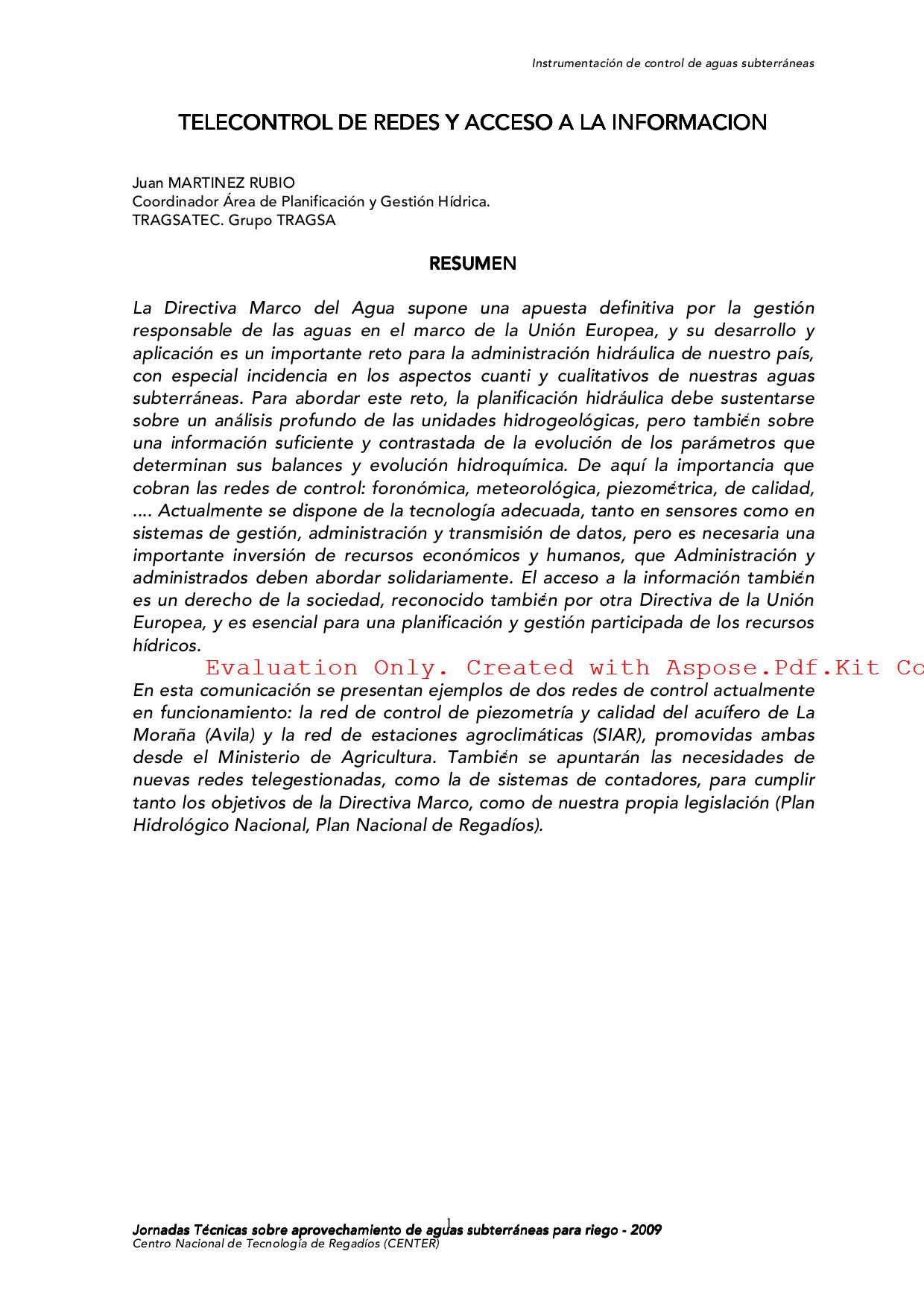 Instrumentación de control de aguas subterráneas

TELECONTROL DE REDES Y ACCESO A LA INFORMACION

Juan MARTINEZ RUBIO
Coordinador Área de Planificación y Gestión Hídrica.
TRAGSATEC. Grupo TRAGSA

RESUMEN

La Directiva Marco del Agua supone una apuesta definitiva por la gestión responsable de las aguas en el marco de la Unión Europea, y su desarrollo y aplicación es un importante reto para la administración hidráulica de nuestro país, con especial incidencia en los aspectos cuanti y cualitativos de nuestras aguas subterráneas. Para abordar este reto, la planificación hidráulica debe sustentarse sobre un análisis profundo de las unidades hidrogeológicas, pero también sobre una información suficiente y contrastada de la evolución de los parámetros que determinan sus balances y evolución hidroquímica. De aquí la importancia que cobran las redes de control: foronómica, meteorológica, piezométrica, de calidad, .... Actualmente se dispone de la tecnología adecuada, tanto en sensores como en sistemas de gestión, administración y transmisión de datos, pero es necesaria una importante inversión de recursos económicos y humanos, que Administración y administrados deben abordar solidariamente. El acceso a la información también es un derecho de la sociedad, reconocido también por otra Directiva de la Unión Europea, y es esencial para una planificación y gestión participada de los recursos hídricos.

Evaluation Only. Created with Aspose.Pdf.Kit Co

En esta comunicación se presentan ejemplos de dos redes de control actualmente en funcionamiento: la red de control de piezometría y calidad del acuífero de La Moraña (Avila) y la red de estaciones agroclimáticas (SIAR), promovidas ambas desde el Ministerio de Agricultura. También se apuntarán las necesidades de nuevas redes telegestionadas, como la de sistemas de contadores, para cumplir tanto los objetivos de la Directiva Marco, como de nuestra propia legislación (Plan Hidrológico Nacional, Plan Nacional de Regadíos).

1

Jornadas Técnicas sobre aprovechamiento de aguas subterráneas para riego - 2009
Centro Nacional de Tecnología de Regadíos (CENTER)